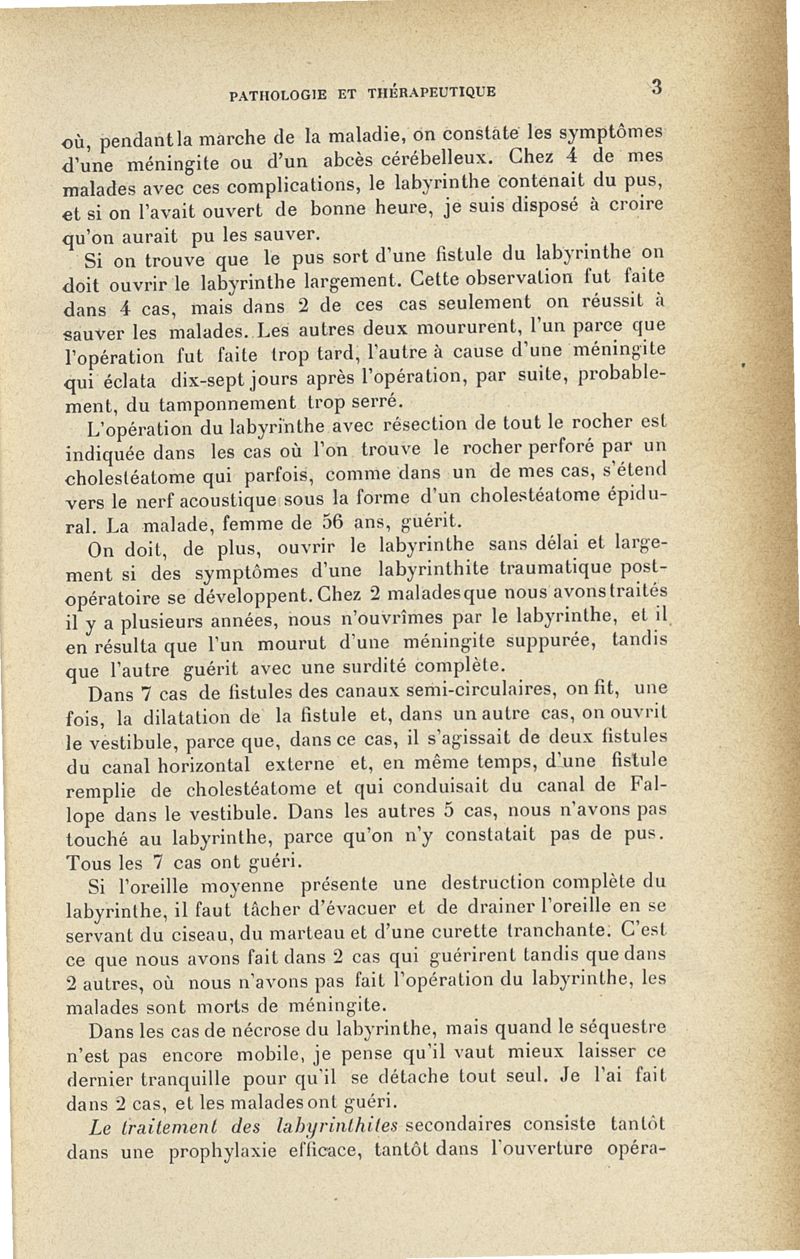 PATHOLOGIE ET THÉRAPEUTIQUE 3

où, pendant la marche de la maladie, on constate les symptômes d'une méningite ou d'un abcès cérébelleux. Chez 4 de mes malades avec ces complications, le labyrinthe contenait du pus, et si on l'avait ouvert de bonne heure, je suis disposé à croire qu'on aurait pu les sauver.

Si on trouve que le pus sort d'une fistule du labyrinthe on doit ouvrir le labyrinthe largement. Cette observation fut faite dans 4 cas, mais dans 2 de ces cas seulement on réussit à sauver les malades. Les autres deux moururent, l'un parce que l'opération fut faite trop tard, l'autre à cause d'une méningite qui éclata dix-sept jours après l'opération, par suite, probablement, du tamponnement trop serré.

L'opération du labyrinthe avec résection de tout le rocher est indiquée dans les cas où l'on trouve le rocher perforé par un cholestéatome qui parfois, comme dans un de mes cas, s'étend vers le nerf acoustique sous la forme d'un cholestéatome épidural. La malade, femme de 56 ans, guérit.

On doit, de plus, ouvrir le labyrinthe sans délai et largement si des symptômes d'une labyrinthite traumatique postopératoire se développent. Chez 2 malades que nous avons traités il y a plusieurs années, nous n'ouvrîmes par le labyrinthe, et il en résulta que l'un mourut d'une méningite suppurée, tandis que l'autre guérit avec une surdité complète.

Dans 7 cas de fistules des canaux semi-circulaires, on fit, une fois, la dilatation de la fistule et, dans un autre cas, on ouvrit le vestibule, parce que, dans ce cas, il s'agissait de deux fistules du canal horizontal externe et, en même temps, d'une fistule remplie de cholestéatome et qui conduisait du canal de Fallope dans le vestibule. Dans les autres 5 cas, nous n'avons pas touché au labyrinthe, parce qu'on n'y constatait pas de pus. Tous les 7 cas ont guéri.

Si l'oreille moyenne présente une destruction complète du labyrinthe, il faut tâcher d'évacuer et de drainer l'oreille en se servant du ciseau, du marteau et d'une curette tranchante. C'est ce que nous avons fait dans 2 cas qui guérirent tandis que dans 2 autres, où nous n'avons pas fait l'opération du labyrinthe, les malades sont morts de méningite.

Dans les cas de nécrose du labyrinthe, mais quand le séquestre n'est pas encore mobile, je pense qu'il vaut mieux laisser ce dernier tranquille pour qu'il se détache tout seul. Je l'ai fait dans 2 cas, et les malades ont guéri.

Le traitement des labyrinthites secondaires consiste tantôt dans une prophylaxie efficace, tantôt dans l'ouverture opéra-